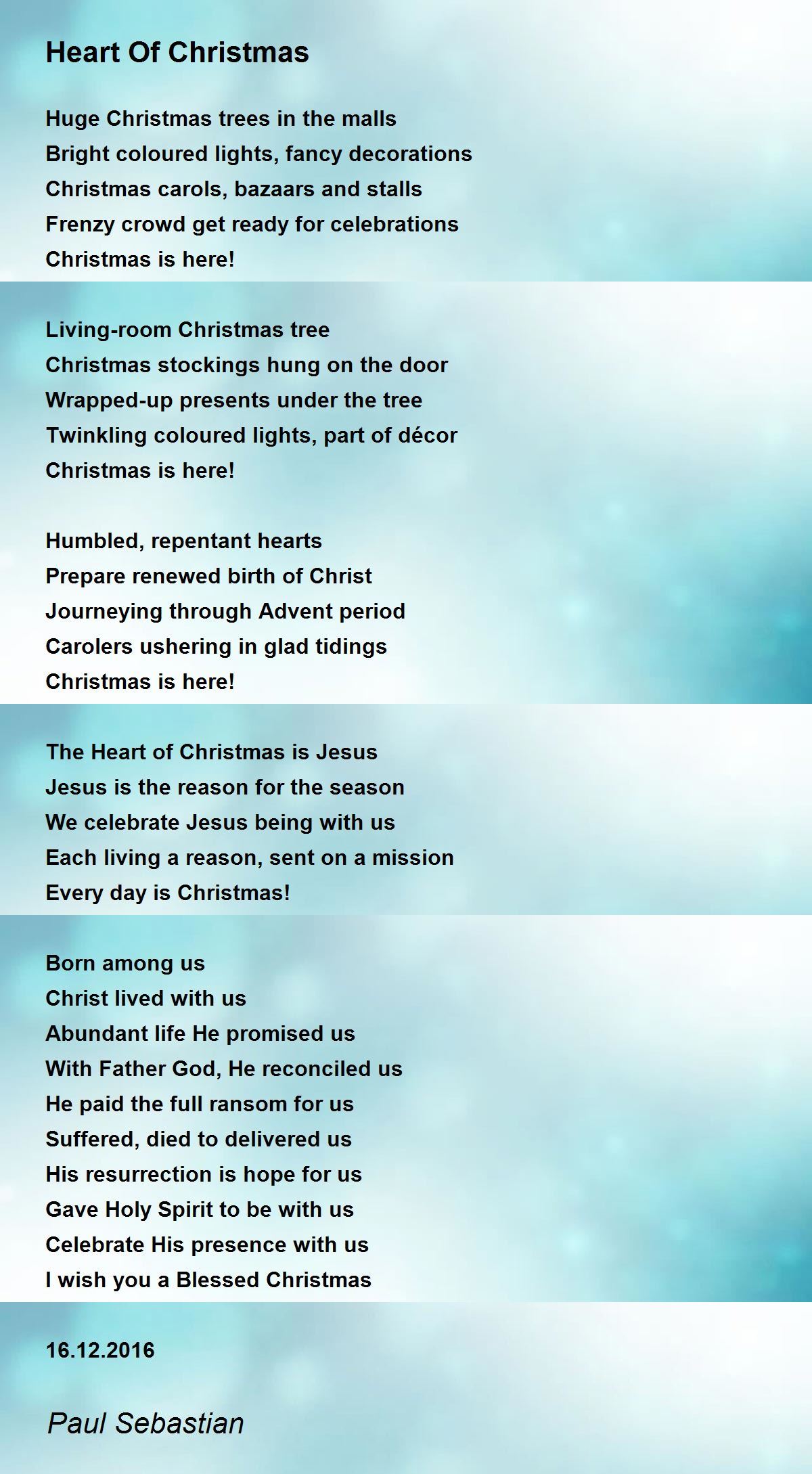 Heart Of Christmas

Huge Christmas trees in the malls
Bright coloured lights, fancy decorations
Christmas carols, bazaars and stalls
Frenzy crowd get ready for celebrations
Christmas is here!

Living-room Christmas tree
Christmas stockings hung on the door
Wrapped-up presents under the tree
Twinkling coloured lights, part of décor
Christmas is here!

Humbled, repentant hearts
Prepare renewed birth of Christ
Journeying through Advent period
Carolers ushering in glad tidings
Christmas is here!

The Heart of Christmas is Jesus
Jesus is the reason for the season
We celebrate Jesus being with us
Each living a reason, sent on a mission
Every day is Christmas!

Born among us
Christ lived with us
Abundant life He promised us
With Father God, He reconciled us
He paid the full ransom for us
Suffered, died to delivered us
His resurrection is hope for us
Gave Holy Spirit to be with us
Celebrate His presence with us
I wish you a Blessed Christmas

16.12.2016

Paul Sebastian